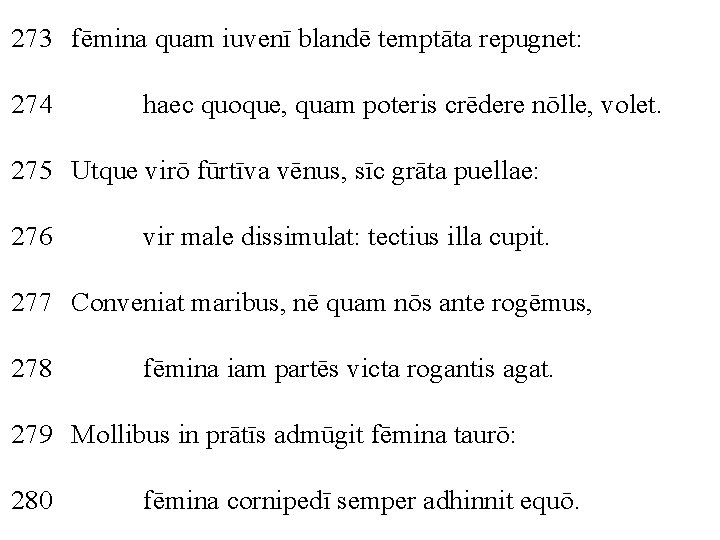 273 fēmina quam iuvenī blandē temptāta repugnet:

274 haec quoque, quam poteris crēdere nōlle, volet.

275 Utque virō fūrtīva vēnus, sīc grāta puellae:

276 vir male dissimulat: tectius illa cupit.

277 Conveniat maribus, nē quam nōs ante rogēmus,

278 fēmina iam partēs victa rogantis agat.

279 Mollibus in prātīs admūgit fēmina taurō:

280 fēmina cornipedī semper adhinnit equō.